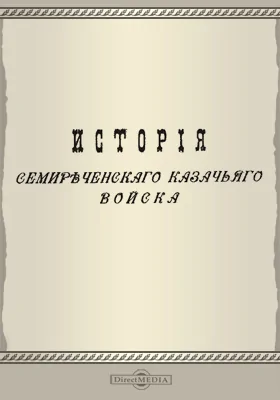 ИСТОРІЯ
СЕМИРѢЧЕНСКАГО КАЗАЧЬЯГО ВОЙСКА

DirectMEDIA